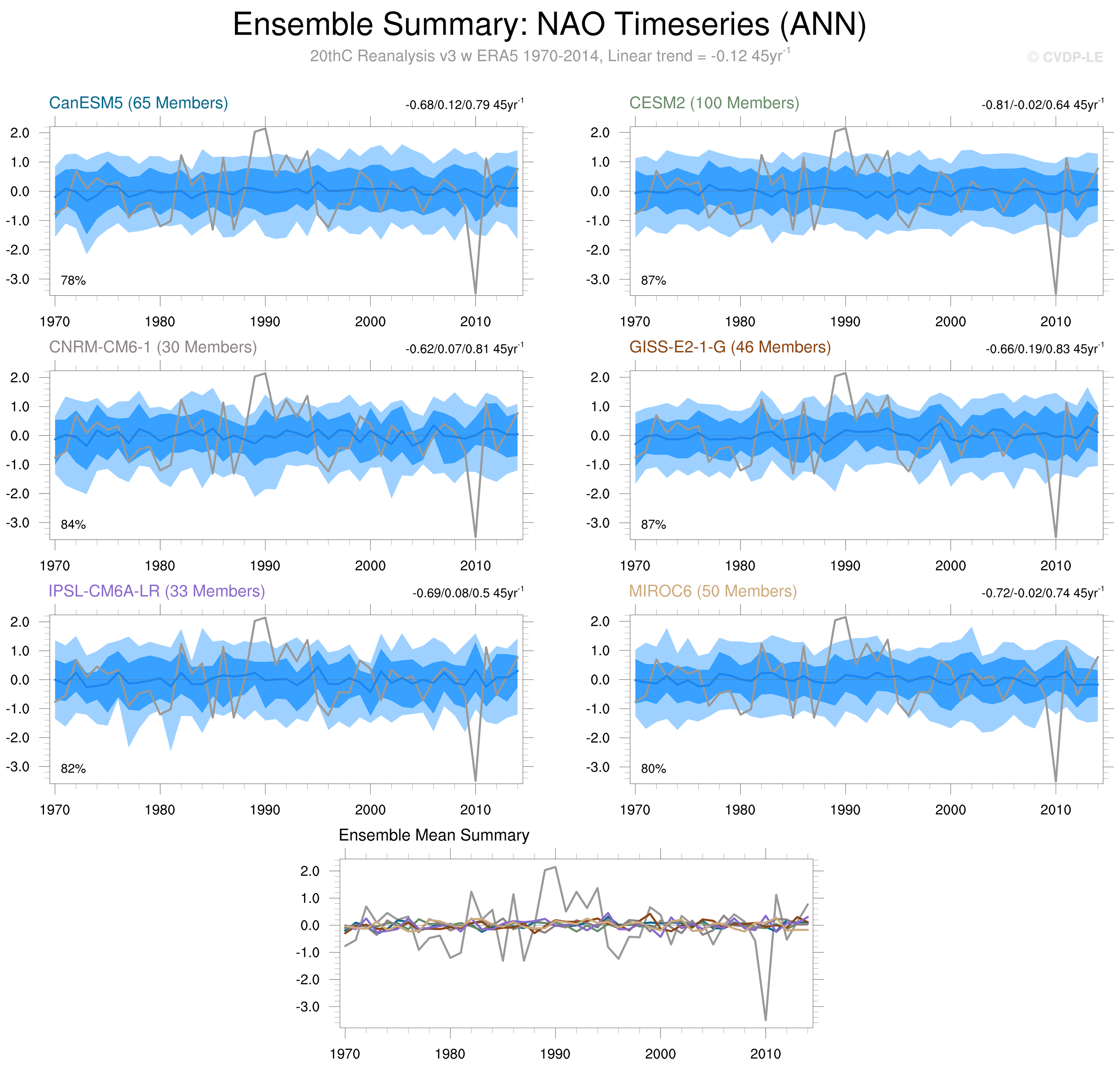 Ensemble Summary: NAO Timeseries (ANN)

20thC Reanalysis v3 w ERA5 1970-2014, Linear trend = -0.12 45yr$^{-1}$

© CVDP-LE

CanESM5 (65 Members)

-0.68/0.12/0.79 45yr$^{-1}$

2.0
1.0
0.0
-1.0
-2.0
-3.0

78%

1970 1980 1990 2000 2010

CESM2 (100 Members)

-0.81/-0.02/0.64 45yr$^{-1}$

2.0
1.0
0.0
-1.0
-2.0
-3.0

87%

1970 1980 1990 2000 2010

CNRM-CM6-1 (30 Members)

-0.62/0.07/0.81 45yr$^{-1}$

2.0
1.0
0.0
-1.0
-2.0
-3.0

84%

1970 1980 1990 2000 2010

GISS-E2-1-G (46 Members)

-0.66/0.19/0.83 45yr$^{-1}$

2.0
1.0
0.0
-1.0
-2.0
-3.0

87%

1970 1980 1990 2000 2010

IPSL-CM6A-LR (33 Members)

-0.69/0.08/0.5 45yr$^{-1}$

2.0
1.0
0.0
-1.0
-2.0
-3.0

82%

1970 1980 1990 2000 2010

MIROC6 (50 Members)

-0.72/-0.02/0.74 45yr$^{-1}$

2.0
1.0
0.0
-1.0
-2.0
-3.0

80%

1970 1980 1990 2000 2010

Ensemble Mean Summary

2.0
1.0
0.0
-1.0
-2.0
-3.0

1970 1980 1990 2000 2010